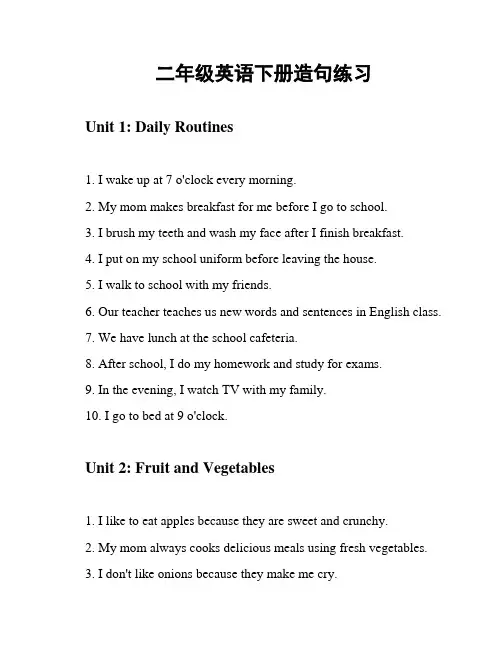 二年级英语下册造句练习

Unit 1: Daily Routines

1. I wake up at 7 o'clock every morning.

2. My mom makes breakfast for me before I go to school.

3. I brush my teeth and wash my face after I finish breakfast.

4. I put on my school uniform before leaving the house.

5. I walk to school with my friends.

6. Our teacher teaches us new words and sentences in English class.

7. We have lunch at the school cafeteria.

8. After school, I do my homework and study for exams.

9. In the evening, I watch TV with my family.

10. I go to bed at 9 o'clock.

Unit 2: Fruit and Vegetables

1. I like to eat apples because they are sweet and crunchy.

2. My mom always cooks delicious meals using fresh vegetables.

3. I don't like onions because they make me cry.